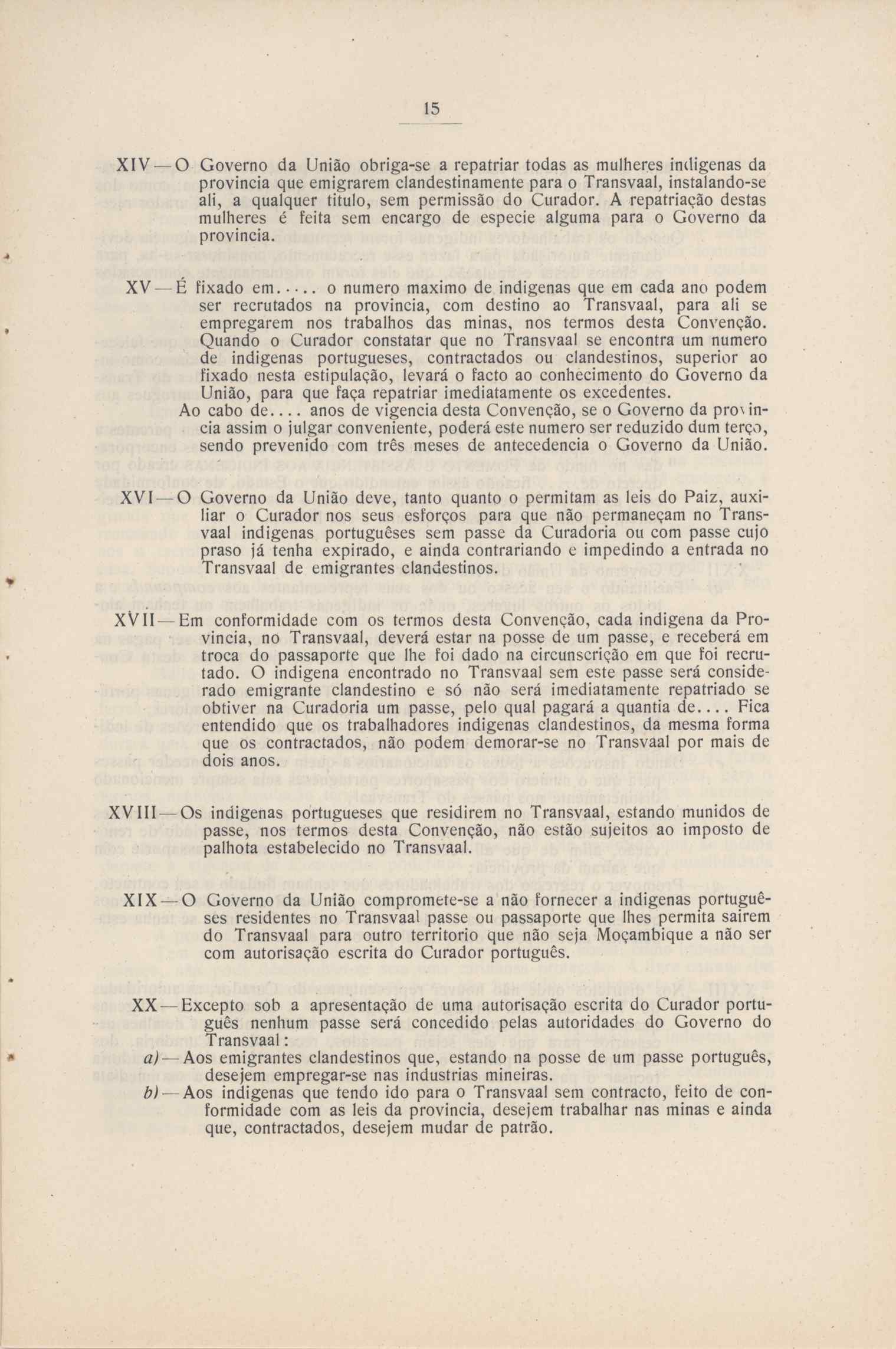 15

XIV — O Governo da União obriga-se a repatriar todas as mulheres indigenas da provincia que emigrarem clandestinamente para o Transvaal, instalando-se ali, a qualquer titulo, sem permissão do Curador. A repatriação destas mulheres é feita sem encargo de especie alguma para o Governo da provincia.

XV — É fixado em..... o numero maximo de indigenas que em cada ano podem ser recrutados na provincia, com destino ao Transvaal, para ali se empregarem nos trabalhos das minas, nos termos desta Convenção. Quando o Curador constatar que no Transvaal se encontra um numero de indigenas portugueses, contractados ou clandestinos, superior ao fixado nesta estipulação, levará o facto ao conhecimento do Governo da União, para que faça repatriar imediatamente os excedentes.

Ao cabo de.... anos de vigencia desta Convenção, se o Governo da provincia assim o julgar conveniente, poderá este numero ser reduzido dum terço, sendo prevenido com três meses de antecedencia o Governo da União.

XVI — O Governo da União deve, tanto quanto o permitam as leis do Paiz, auxiliar o Curador nos seus esforços para que não permaneçam no Transvaal indigenas portuguêses sem passe da Curadoria ou com passe cujo praso já tenha expirado, e ainda contrariando e impedindo a entrada no Transvaal de emigrantes clandestinos.

XVII — Em conformidade com os termos desta Convenção, cada indigena da Provincia, no Transvaal, deverá estar na posse de um passe, e receberá em troca do passaporte que lhe foi dado na circunscrição em que foi recrutado. O indigena encontrado no Transvaal sem este passe será considerado emigrante clandestino e só não será imediatamente repatriado se obtiver na Curadoria um passe, pelo qual pagará a quantia de.... Fica entendido que os trabalhadores indigenas clandestinos, da mesma forma que os contractados, não podem demorar-se no Transvaal por mais de dois anos.

XVIII — Os indigenas portugueses que residirem no Transvaal, estando munidos de passe, nos termos desta Convenção, não estão sujeitos ao imposto de palhota estabelecido no Transvaal.

XIX — O Governo da União compromete-se a não fornecer a indigenas portuguêses residentes no Transvaal passe ou passaporte que lhes permita sairem do Transvaal para outro territorio que não seja Moçambique a não ser com autorisação escrita do Curador português.

XX — Excepto sob a apresentação de uma autorisação escrita do Curador português nenhum passe será concedido pelas autoridades do Governo do Transvaal:

a) — Aos emigrantes clandestinos que, estando na posse de um passe português, desejem empregar-se nas industrias mineiras.

b) — Aos indigenas que tendo ido para o Transvaal sem contracto, feito de conformidade com as leis da provincia, desejem trabalhar nas minas e ainda que, contractados, desejem mudar de patrão.